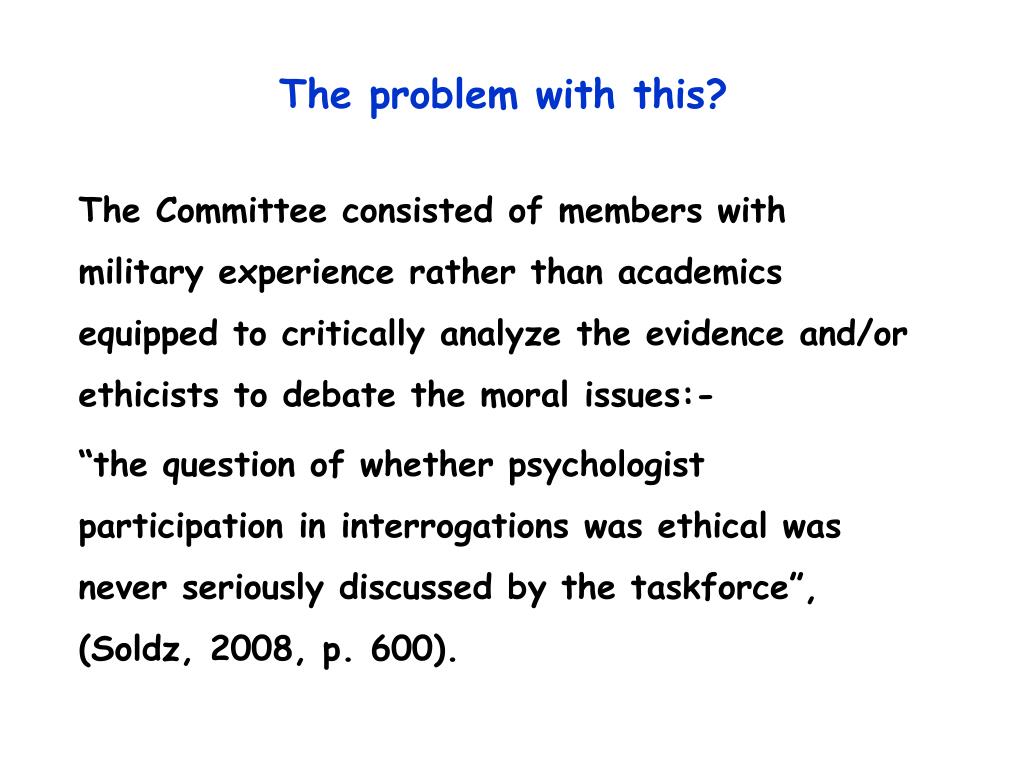 The problem with this?

The Committee consisted of members with military experience rather than academics equipped to critically analyze the evidence and/or ethicists to debate the moral issues:-

“the question of whether psychologist participation in interrogations was ethical was never seriously discussed by the taskforce”, (Soldz, 2008, p. 600).